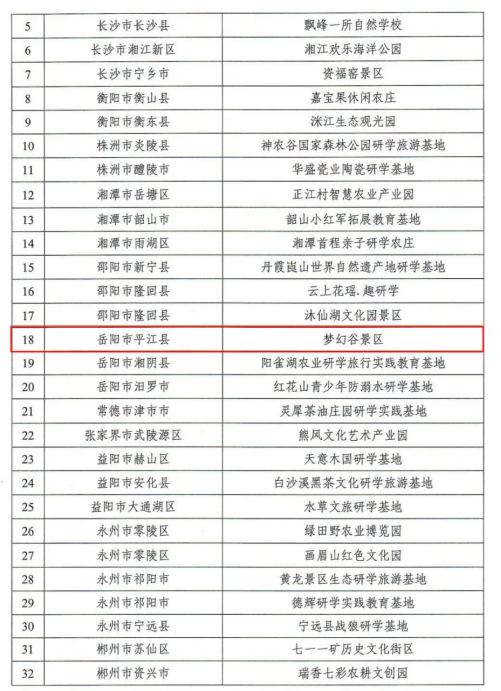 | 5 | 长沙市长沙县 | 飘峰一所自然学校 |
|---|---|---|
| 6 | 长沙市湘江新区 | 湘江欢乐海洋公园 |
| 7 | 长沙市宁乡市 | 资福窑景区 |
| 8 | 衡阳市衡山县 | 嘉宝果休闲农庄 |
| 9 | 衡阳市衡东县 | 洣江生态观光园 |
| 10 | 株洲市炎陵县 | 神农谷国家森林公园研学旅游基地 |
| 11 | 株洲市醴陵市 | 华盛瓷业陶瓷研学基地 |
| 12 | 湘潭市岳塘区 | 正江村智慧农业产业园 |
| 13 | 湘潭市韶山市 | 韶山小红军拓展教育基地 |
| 14 | 湘潭市雨湖区 | 湘潭首程亲子研学农庄 |
| 15 | 邵阳市新宁县 | 丹霞崀山世界自然遗产地研学基地 |
| 16 | 邵阳市隆回县 | 云上花瑶.趣研学 |
| 17 | 邵阳市隆回县 | 沐仙湖文化园景区 |
| 18 | 岳阳市平江县 | 梦幻谷景区 |
| 19 | 岳阳市湘阴县 | 阳雀湖农业研学旅行实践教育基地 |
| 20 | 岳阳市汨罗市 | 红花山青少年防溺水研学基地 |
| 21 | 常德市津市市 | 灵犀茶油庄园研学实践基地 |
| 22 | 张家界市武陵源区 | 熊风文化艺术产业园 |
| 23 | 益阳市赫山区 | 天意木国研学基地 |
| 24 | 益阳市安化县 | 白沙溪黑茶文化研学旅游基地 |
| 25 | 益阳市大通湖区 | 水草文旅研学基地 |
| 26 | 永州市零陵区 | 绿田野农业博览园 |
| 27 | 永州市零陵区 | 画眉山红色文化园 |
| 28 | 永州市祁阳市 | 黄龙景区生态研学旅游基地 |
| 29 | 永州市祁阳市 | 德辉研学实践教育基地 |
| 30 | 永州市宁远县 | 宁远县战狼研学基地 |
| 31 | 郴州市苏仙区 | 七一一矿历史文化街区 |
| 32 | 郴州市资兴市 | 瑞香七彩农耕文创园 |